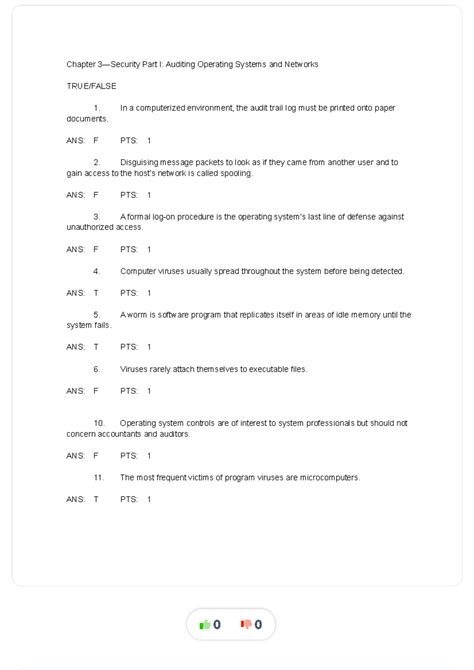 Chapter 3—Security Part I: Auditing Operating Systems and Networks

TRUE/FALSE

1. In a computerized environment, the audit trail log must be printed onto paper documents.

ANS: F PTS: 1

2. Disguising message packets to look as if they came from another user and to gain access to the host's network is called spooling.

ANS: F PTS: 1

3. A formal log-on procedure is the operating system's last line of defense against unauthorized access.

ANS: F PTS: 1

4. Computer viruses usually spread throughout the system before being detected.

ANS: T PTS: 1

5. A worm is software program that replicates itself in areas of idle memory until the system fails.

ANS: T PTS: 1

6. Viruses rarely attach themselves to executable files.

ANS: F PTS: 1

10. Operating system controls are of interest to system professionals but should not concern accountants and auditors.

ANS: F PTS: 1

11. The most frequent victims of program viruses are microcomputers.

ANS: T PTS: 1

0 0